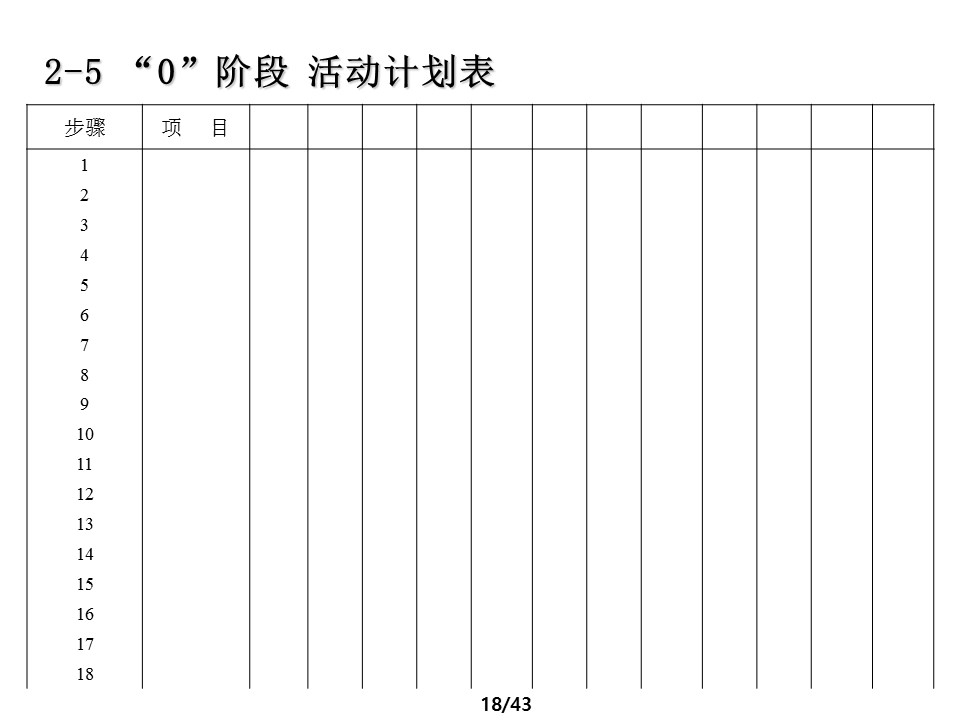 2-5 “0”阶段 活动计划表

| 步骤 | 项 目 | | | | | | | | | | | | |
|---|---|---|---|---|---|---|---|---|---|---|---|---|---|
| 1 | | | | | | | | | | | | | |
| 2 | | | | | | | | | | | | | |
| 3 | | | | | | | | | | | | | |
| 4 | | | | | | | | | | | | | |
| 5 | | | | | | | | | | | | | |
| 6 | | | | | | | | | | | | | |
| 7 | | | | | | | | | | | | | |
| 8 | | | | | | | | | | | | | |
| 9 | | | | | | | | | | | | | |
| 10 | | | | | | | | | | | | | |
| 11 | | | | | | | | | | | | | |
| 12 | | | | | | | | | | | | | |
| 13 | | | | | | | | | | | | | |
| 14 | | | | | | | | | | | | | |
| 15 | | | | | | | | | | | | | |
| 16 | | | | | | | | | | | | | |
| 17 | | | | | | | | | | | | | |
| 18 | | | | | | | | | | | | | |

18/43